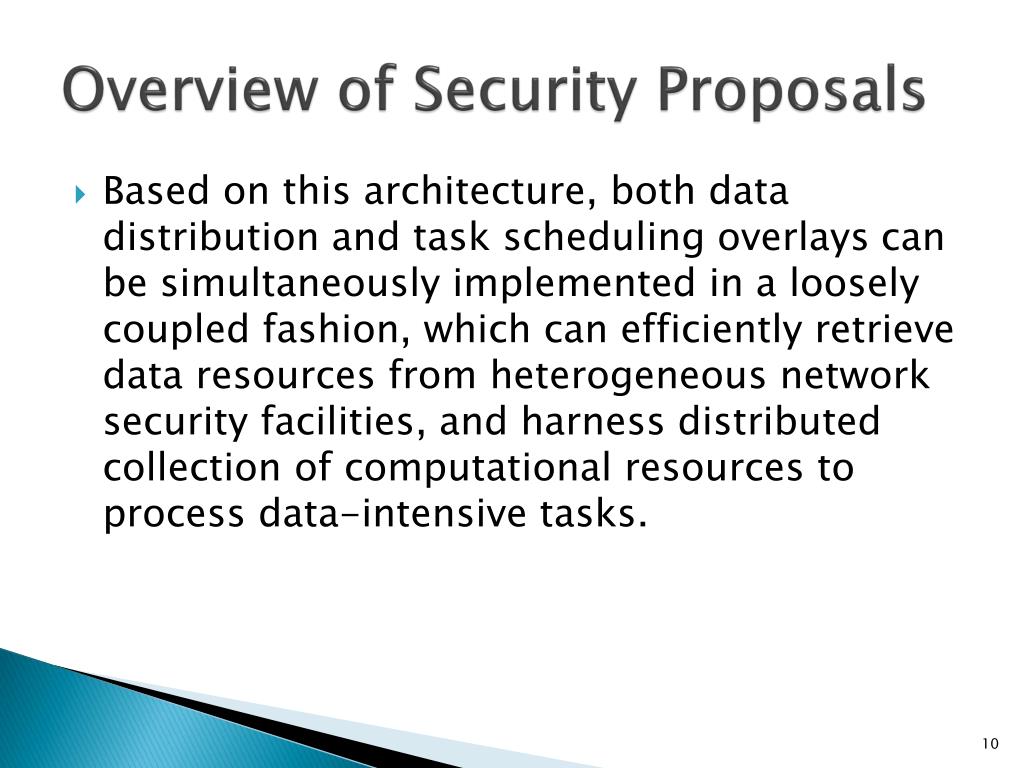 Overview of Security Proposals

Based on this architecture, both data distribution and task scheduling overlays can be simultaneously implemented in a loosely coupled fashion, which can efficiently retrieve data resources from heterogeneous network security facilities, and harness distributed collection of computational resources to process data-intensive tasks.

10